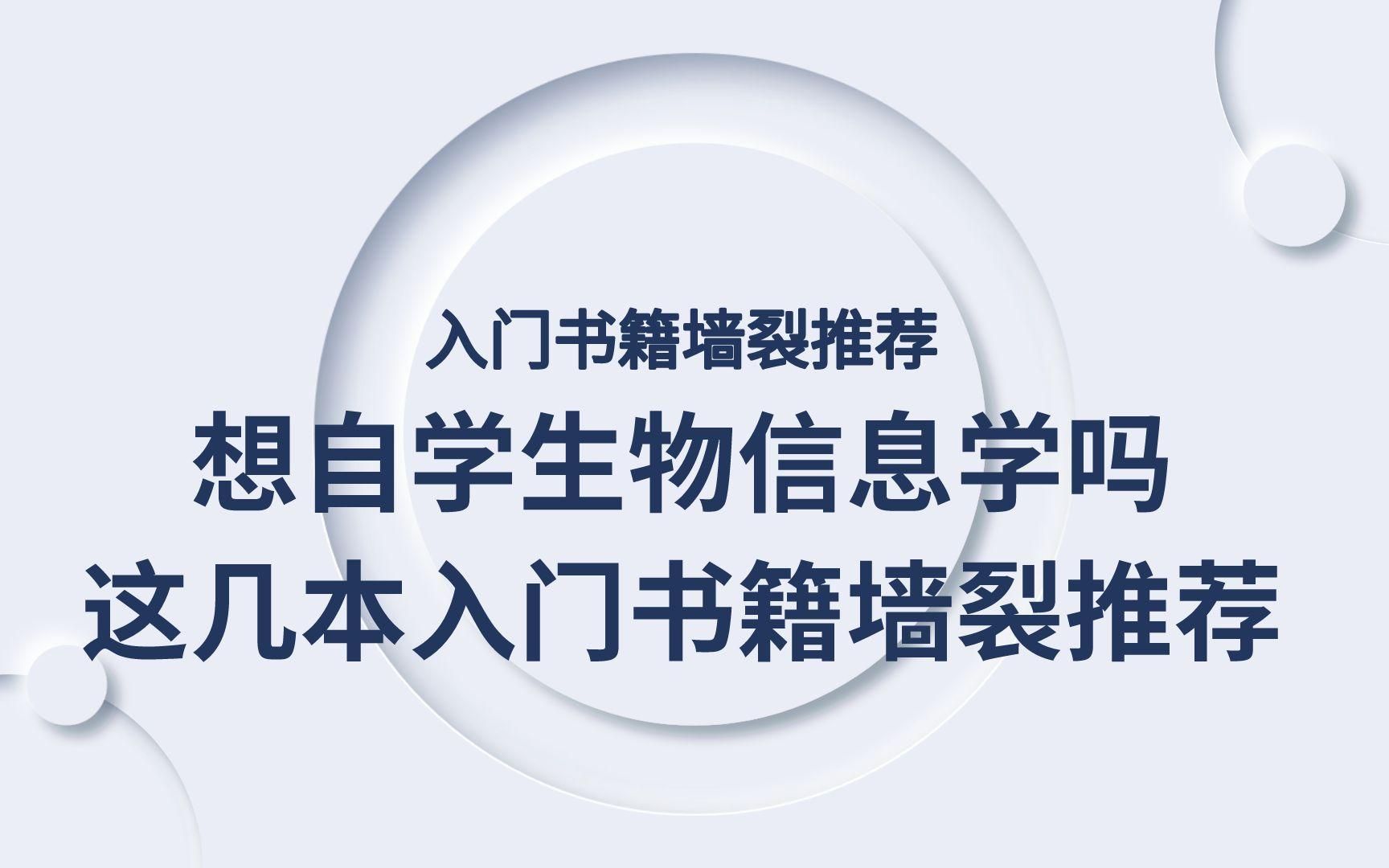 入门书籍墙裂推荐

想自学生物信息学吗
这几本入门书籍墙裂推荐